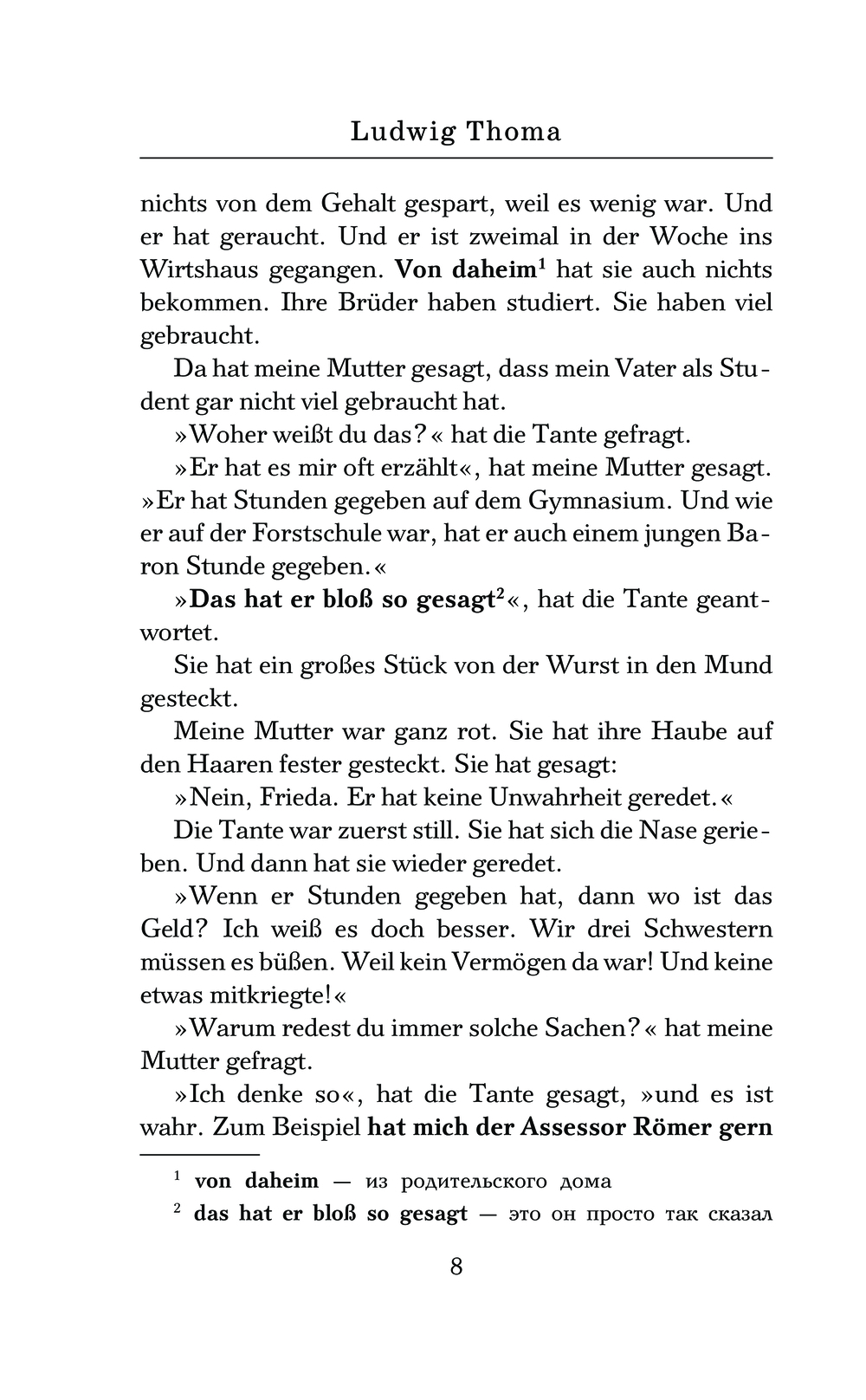 Ludwig Thoma

nichts von dem Gehalt gespart, weil es wenig war. Und er hat geraucht. Und er ist zweimal in der Woche ins Wirtshaus gegangen. Von daheim$^1$ hat sie auch nichts bekommen. Ihre Brüder haben studiert. Sie haben viel gebraucht.

Da hat meine Mutter gesagt, dass mein Vater als Student gar nicht viel gebraucht hat.

»Woher weißt du das?« hat die Tante gefragt.

»Er hat es mir oft erzählt«, hat meine Mutter gesagt. »Er hat Stunden gegeben auf dem Gymnasium. Und wie er auf der Forstschule war, hat er auch einem jungen Baron Stunde gegeben.«

»Das hat er bloß so gesagt$^2$«, hat die Tante geantwortet.

Sie hat ein großes Stück von der Wurst in den Mund gesteckt.

Meine Mutter war ganz rot. Sie hat ihre Haube auf den Haaren fester gesteckt. Sie hat gesagt:

»Nein, Frieda. Er hat keine Unwahrheit geredet.«

Die Tante war zuerst still. Sie hat sich die Nase gerieben. Und dann hat sie wieder geredet.

»Wenn er Stunden gegeben hat, dann wo ist das Geld? Ich weiß es doch besser. Wir drei Schwestern müssen es büßen. Weil kein Vermögen da war! Und keine etwas mitkriegte!«

»Warum redest du immer solche Sachen?« hat meine Mutter gefragt.

»Ich denke so«, hat die Tante gesagt, »und es ist wahr. Zum Beispiel hat mich der Assessor Römer gern

$^1$ von daheim — из родительского дома
$^2$ das hat er bloß so gesagt — это он просто так сказал

8